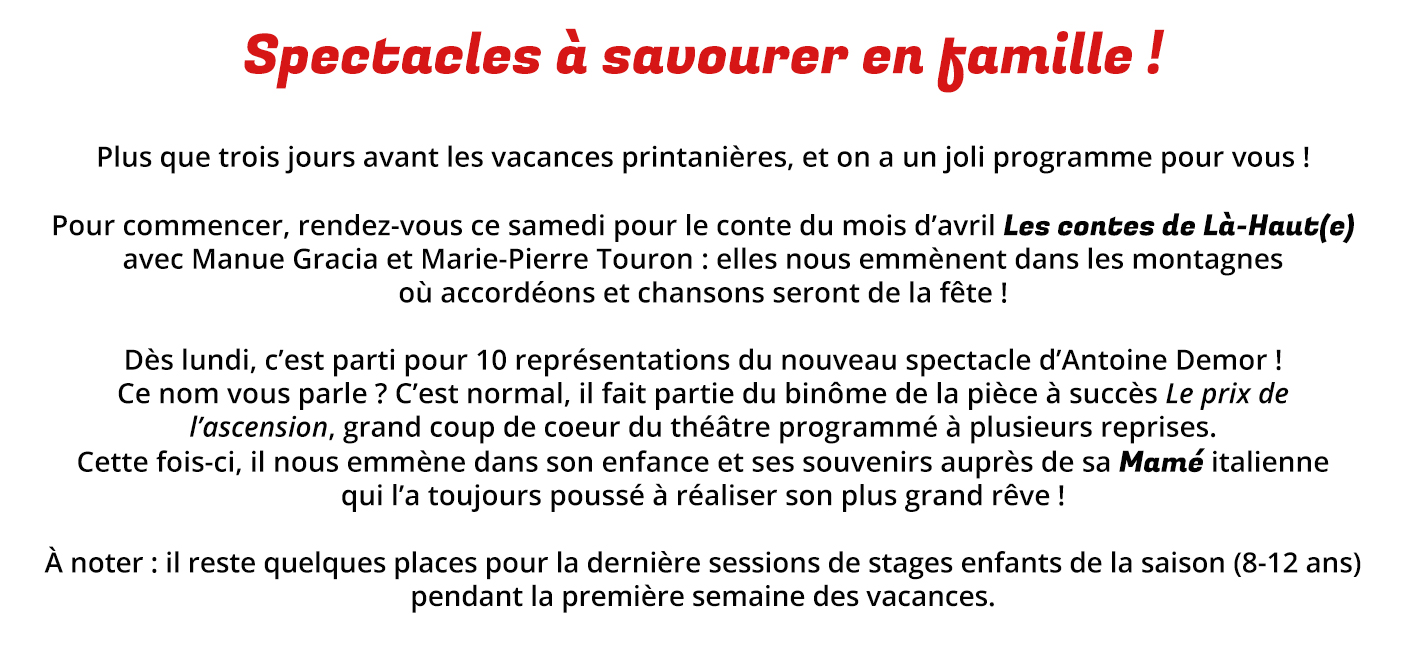 Spectacles à savourer en famille !

Plus que trois jours avant les vacances printanières, et on a un joli programme pour vous !

Pour commencer, rendez-vous ce samedi pour le conte du mois d'avril Les contes de Là-Haut(e) avec Manue Gracia et Marie-Pierre Touron : elles nous emmènent dans les montagnes où accordéons et chansons seront de la fête !

Dès lundi, c'est parti pour 10 représentations du nouveau spectacle d'Antoine Demor ! Ce nom vous parle ? C'est normal, il fait partie du binôme de la pièce à succès Le prix de l'ascension, grand coup de coeur du théâtre programmé à plusieurs reprises. Cette fois-ci, il nous emmène dans son enfance et ses souvenirs auprès de sa Mamé italienne qui l'a toujours poussé à réaliser son plus grand rêve !

À noter : il reste quelques places pour la dernière sessions de stages enfants de la saison (8-12 ans) pendant la première semaine des vacances.